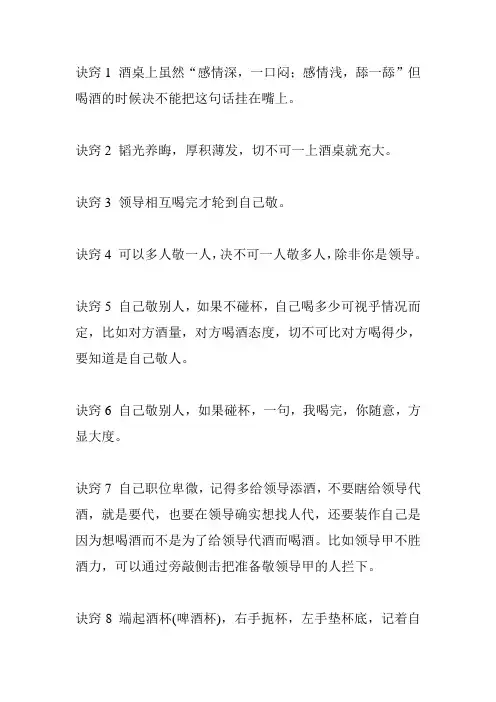 诀窍 1 酒桌上虽然“感情深，一口闷；感情浅，舔一舔”但喝酒的时候决不能把这句话挂在嘴上。

诀窍 2 韬光养晦，厚积薄发，切不可一上酒桌就充大。

诀窍 3 领导相互喝完才轮到自己敬。

诀窍 4 可以多人敬一人，决不可一人敬多人，除非你是领导。

诀窍 5 自己敬别人，如果不碰杯，自己喝多少可视乎情况而定，比如对方酒量，对方喝酒态度，切不可比对方喝得少，要知道是自己敬人。

诀窍 6 自己敬别人，如果碰杯，一句，我喝完，你随意，方显大度。

诀窍 7 自己职位卑微，记得多给领导添酒，不要瞎给领导代酒，就是要代，也要在领导确实想找人代，还要装作自己是因为想喝酒而不是为了给领导代酒而喝酒。比如领导甲不胜酒力，可以通过旁敲侧击把准备敬领导甲的人拦下。

诀窍 8 端起酒杯(啤酒杯)，右手扼杯，左手垫杯底，记着自